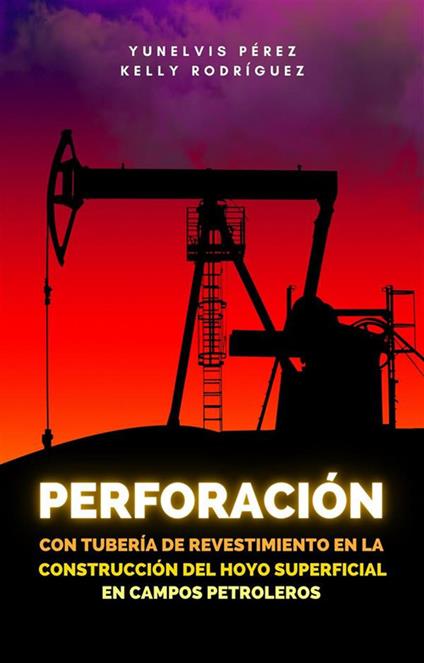 YUNELVIS PÉREZ
KELLY RODRÍGUEZ

PERFORACIÓN

CON TUBERÍA DE REVESTIMIENTO EN LA CONSTRUCCIÓN DEL HOYO SUPERFICIAL EN CAMPOS PETROLEROS